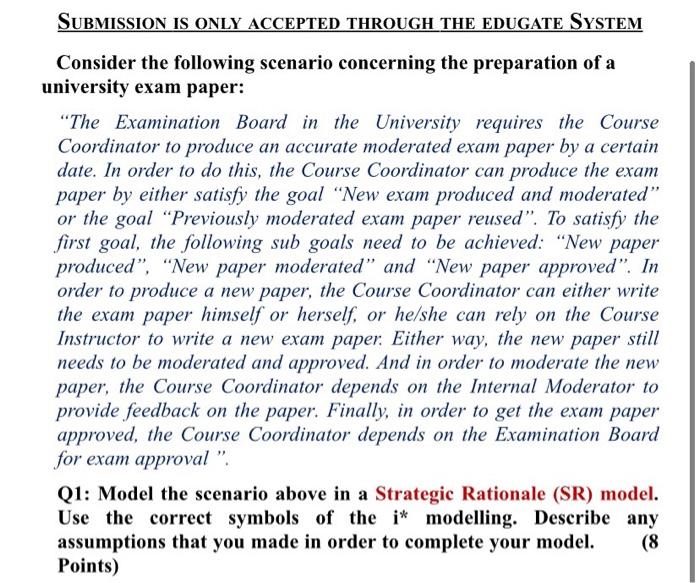 SUBMISSION IS ONLY ACCEPTED THROUGH THE EDUGATE SYSTEM

Consider the following scenario concerning the preparation of a university exam paper:

"The Examination Board in the University requires the Course Coordinator to produce an accurate moderated exam paper by a certain date. In order to do this, the Course Coordinator can produce the exam paper by either satisfy the goal "New exam produced and moderated" or the goal "Previously moderated exam paper reused". To satisfy the first goal, the following sub goals need to be achieved: "New paper produced", "New paper moderated" and "New paper approved". In order to produce a new paper, the Course Coordinator can either write the exam paper himself or herself, or he/she can rely on the Course Instructor to write a new exam paper. Either way, the new paper still needs to be moderated and approved. And in order to moderate the new paper, the Course Coordinator depends on the Internal Moderator to provide feedback on the paper. Finally, in order to get the exam paper approved, the Course Coordinator depends on the Examination Board for exam approval ".

Q1: Model the scenario above in a Strategic Rationale (SR) model. Use the correct symbols of the i* modelling. Describe any assumptions that you made in order to complete your model. (8 Points)